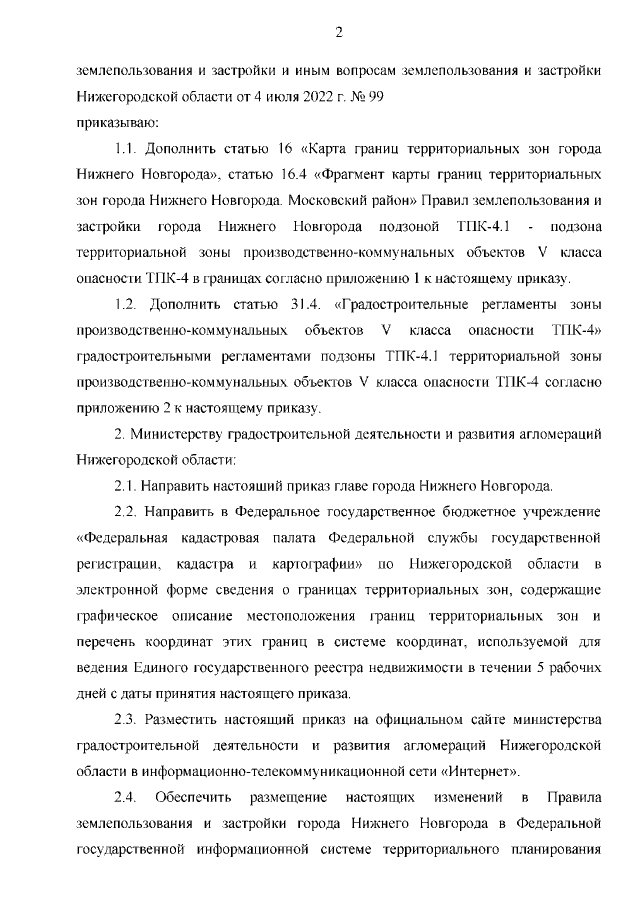 2

землепользования и застройки и иным вопросам землепользования и застройки Нижегородской области от 4 июля 2022 г. № 99

приказываю:

1.1. Дополнить статью 16 «Карта границ территориальных зон города Нижнего Новгорода», статью 16.4 «Фрагмент карты границ территориальных зон города Нижнего Новгорода. Московский район» Правил землепользования и застройки города Нижнего Новгорода подзоной ТПК-4.1 - подзона территориальной зоны производственно-коммунальных объектов V класса опасности ТПК-4 в границах согласно приложению 1 к настоящему приказу.

1.2. Дополнить статью 31.4. «Градостроительные регламенты зоны производственно-коммунальных объектов V класса опасности ТПК-4» градостроительными регламентами подзоны ТПК-4.1 территориальной зоны производственно-коммунальных объектов V класса опасности ТПК-4 согласно приложению 2 к настоящему приказу.

2. Министерству градостроительной деятельности и развития агломераций Нижегородской области:

2.1. Направить настоящий приказ главе города Нижнего Новгорода.

2.2. Направить в Федеральное государственное бюджетное учреждение «Федеральная кадастровая палата Федеральной службы государственной регистрации, кадастра и картографии» по Нижегородской области в электронной форме сведения о границах территориальных зон, содержащие графическое описание местоположения границ территориальных зон и перечень координат этих границ в системе координат, используемой для ведения Единого государственного реестра недвижимости в течении 5 рабочих дней с даты принятия настоящего приказа.

2.3. Разместить настоящий приказ на официальном сайте министерства градостроительной деятельности и развития агломераций Нижегородской области в информационно-телекоммуникационной сети «Интернет».

2.4. Обеспечить размещение настоящих изменений в Правила землепользования и застройки города Нижнего Новгорода в Федеральной государственной информационной системе территориального планирования